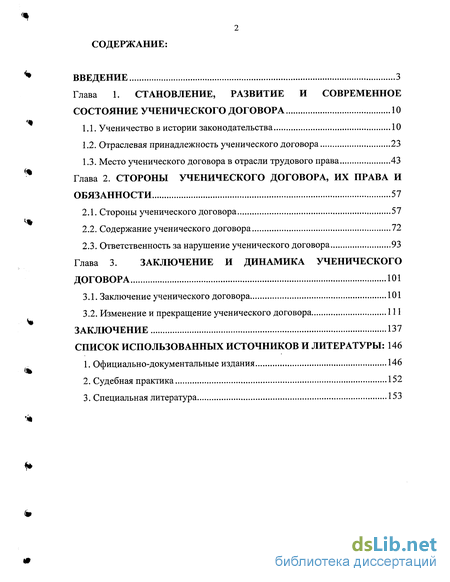 2

СОДЕРЖАНИЕ:

ВВЕДЕНИЕ ..........3

Глава 1. СТАНОВЛЕНИЕ, РАЗВИТИЕ И СОВРЕМЕННОЕ СОСТОЯНИЕ УЧЕНИЧЕСКОГО ДОГОВОРА ..........10

1.1. Ученичество в истории законодательства ..........10

1.2. Отраслевая принадлежность ученического договора ..........23

1.3. Место ученического договора в отрасли трудового права ..........43

Глава 2. СТОРОНЫ УЧЕНИЧЕСКОГО ДОГОВОРА, ИХ ПРАВА И ОБЯЗАННОСТИ ..........57

2.1. Стороны ученического договора ..........57

2.2. Содержание ученического договора ..........72

2.3. Ответственность за нарушение ученического договора ..........93

Глава 3. ЗАКЛЮЧЕНИЕ И ДИНАМИКА УЧЕНИЧЕСКОГО ДОГОВОРА ..........101

3.1. Заключение ученического договора ..........101

3.2. Изменение и прекращение ученического договора ..........111

ЗАКЛЮЧЕНИЕ ..........137

СПИСОК ИСПОЛЬЗОВАННЫХ ИСТОЧНИКОВ И ЛИТЕРАТУРЫ: 146

1. Официально-документальные издания ..........146

2. Судебная практика ..........152

3. Специальная литература ..........153

dsLib.net
библиотека диссертаций